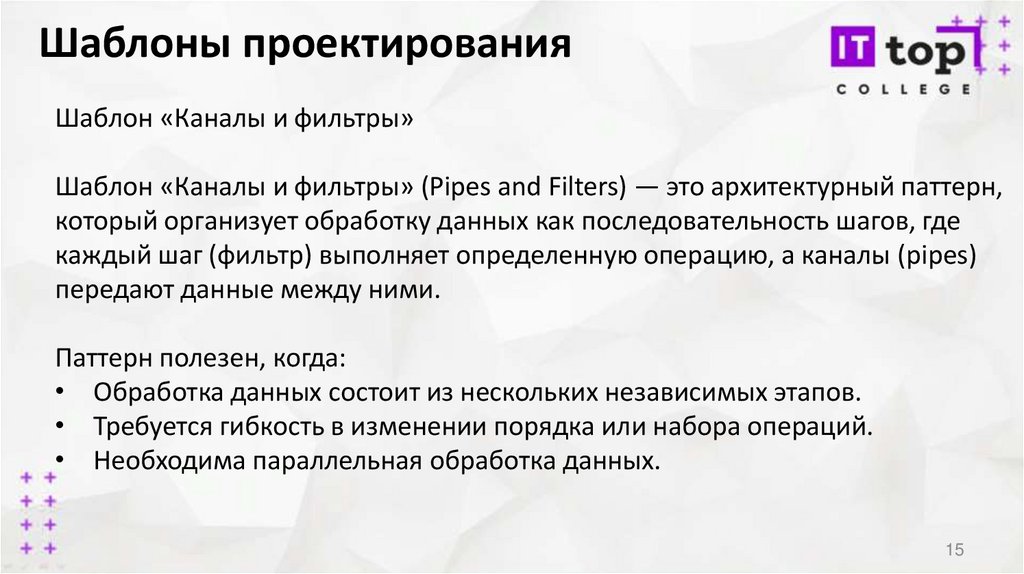 Шаблоны проектирования

IT top
COLLEGE

Шаблон «Каналы и фильтры»

Шаблон «Каналы и фильтры» (Pipes and Filters) — это архитектурный паттерн, который организует обработку данных как последовательность шагов, где каждый шаг (фильтр) выполняет определенную операцию, а каналы (pipes) передают данные между ними.

Паттерн полезен, когда:
• Обработка данных состоит из нескольких независимых этапов.
• Требуется гибкость в изменении порядка или набора операций.
• Необходима параллельная обработка данных.

15